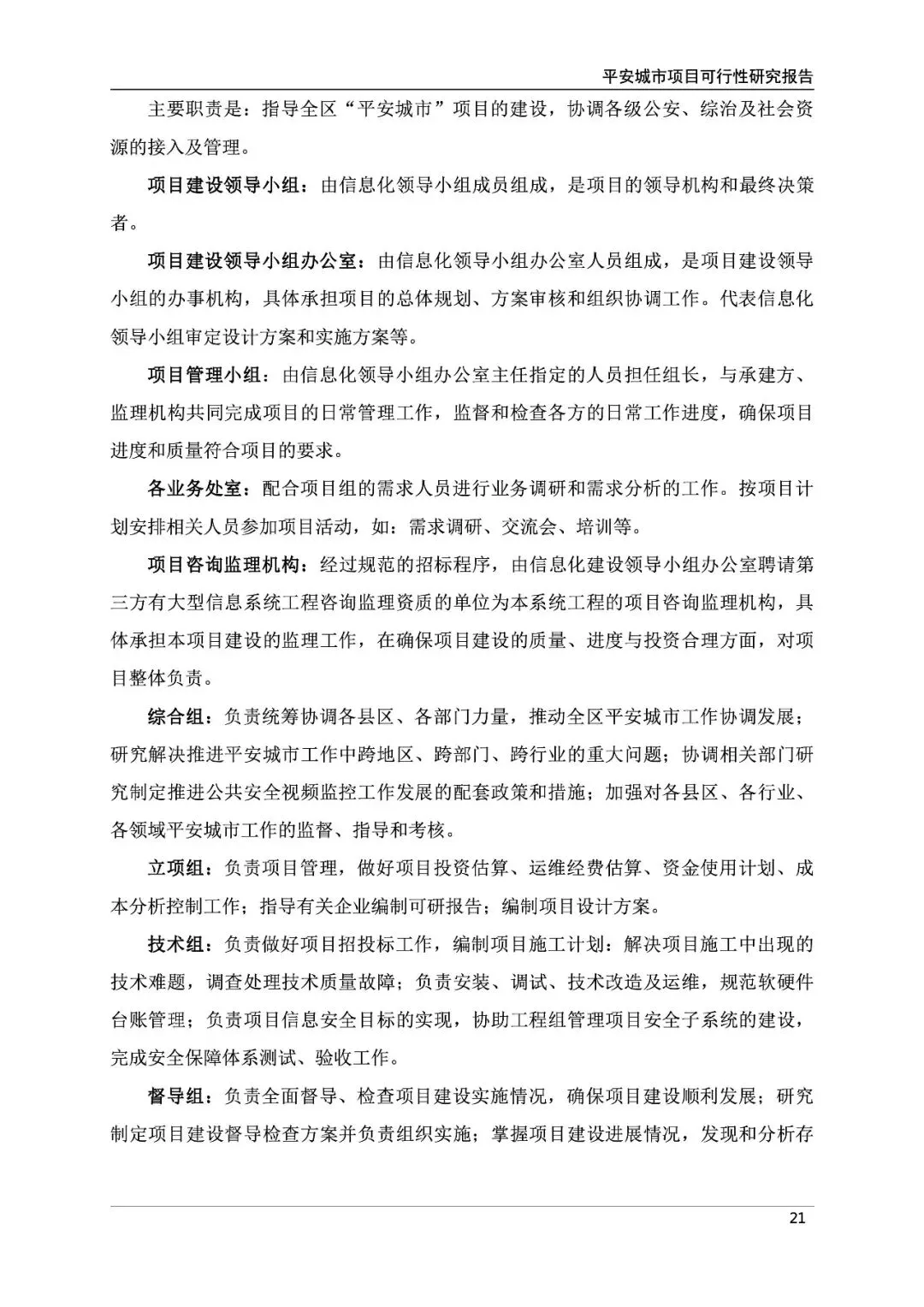 平安城市项目可行性研究报告

主要职责是：指导全区“平安城市”项目的建设，协调各级公安、综治及社会资源的接入及管理。

项目建设领导小组：由信息化领导小组成员组成，是项目的领导机构和最终决策者。

项目建设领导小组办公室：由信息化领导小组办公室人员组成，是项目建设领导小组的办事机构，具体承担项目的总体规划、方案审核和组织协调工作。代表信息化领导小组审定设计方案和实施方案等。

项目管理小组：由信息化领导小组办公室主任指定的人员担任组长，与承建方、监理机构共同完成项目的日常管理工作，监督和检查各方的日常工作进度，确保项目进度和质量符合项目的要求。

各业务处室：配合项目组的需求人员进行业务调研和需求分析的工作。按项目计划安排相关人员参加项目活动，如：需求调研、交流会、培训等。

项目咨询监理机构：经过规范的招标程序，由信息化建设领导小组办公室聘请第三方有大型信息系统工程咨询监理资质的单位为本系统工程的项目咨询监理机构，具体承担本项目建设的监理工作，在确保项目建设的质量、进度与投资合理方面，对项目整体负责。

综合组：负责统筹协调各县区、各部门力量，推动全区平安城市工作协调发展；研究解决推进平安城市工作中跨地区、跨部门、跨行业的重大问题；协调相关部门研究制定推进公共安全视频监控工作发展的配套政策和措施；加强对各县区、各行业、各领域平安城市工作的监督、指导和考核。

立项组：负责项目管理，做好项目投资估算、运维经费估算、资金使用计划、成本分析控制工作；指导有关企业编制可研报告；编制项目设计方案。

技术组：负责做好项目招投标工作，编制项目施工计划：解决项目施工中出现的技术难题，调查处理技术质量故障；负责安装、调试、技术改造及运维，规范软硬件台账管理；负责项目信息安全目标的实现，协助工程组管理项目安全子系统的建设，完成安全保障体系测试、验收工作。

督导组：负责全面督导、检查项目建设实施情况，确保项目建设顺利发展；研究制定项目建设督导检查方案并负责组织实施；掌握项目建设进展情况，发现和分析存

21